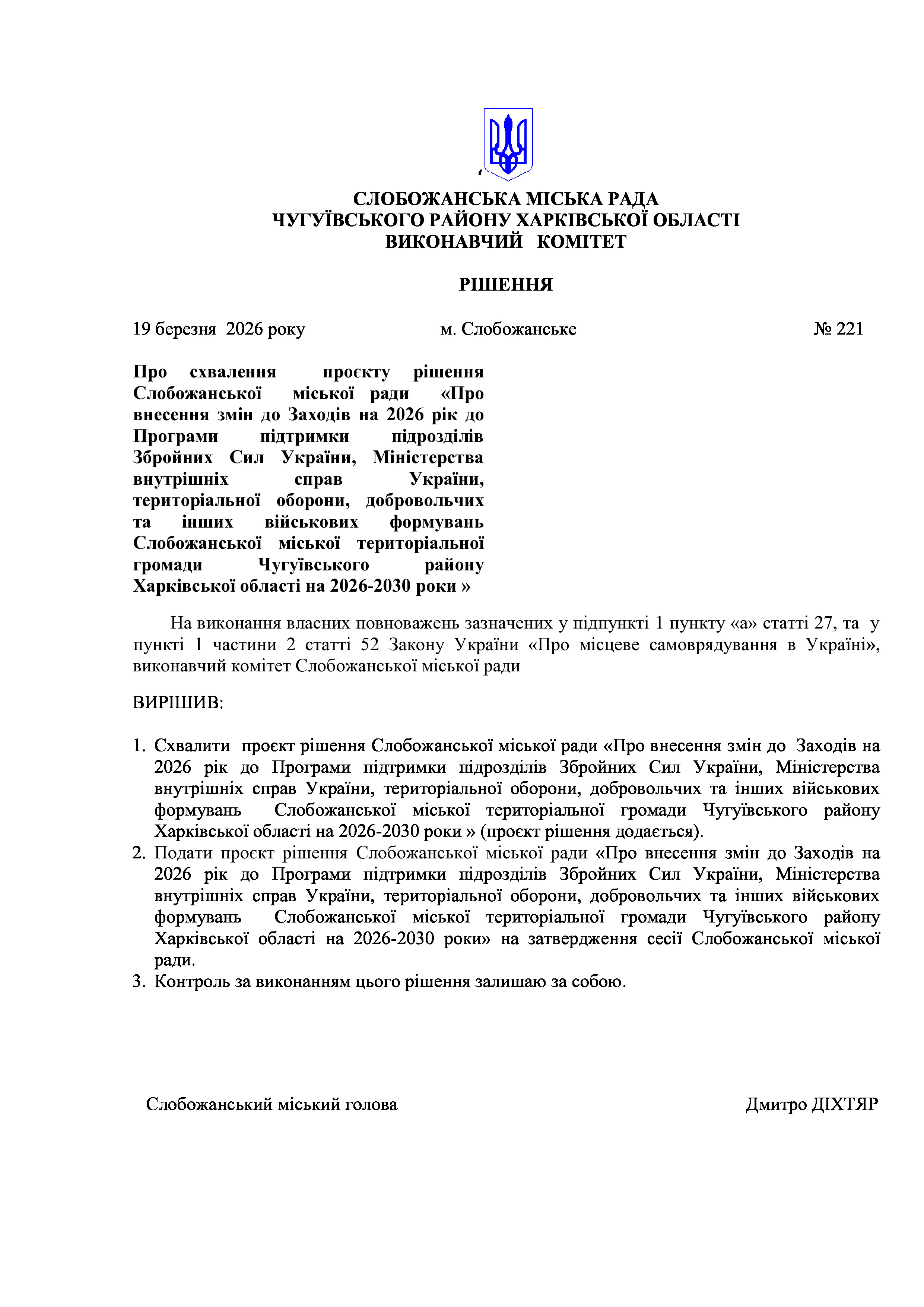 СЛОБОЖАНСЬКА МІСЬКА РАДА
ЧУГУЇВСЬКОГО РАЙОНУ ХАРКІВСЬКОЇ ОБЛАСТІ
ВИКОНАВЧИЙ КОМІТЕТ

РІШЕННЯ

19 березня 2026 року м. Слобожанське № 221

Про схвалення проєкту рішення Слобожанської міської ради «Про внесення змін до Заходів на 2026 рік до Програми підтримки підрозділів Збройних Сил України, Міністерства внутрішніх справ України, територіальної оборони, добровольчих та інших військових формувань Слобожанської міської територіальної громади Чугуївського району Харківської області на 2026-2030 роки »

На виконання власних повноважень зазначених у підпункті 1 пункту «а» статті 27, та у пункті 1 частини 2 статті 52 Закону України «Про місцеве самоврядування в Україні», виконавчий комітет Слобожанської міської ради

ВИРІШИВ:

1. Схвалити проєкт рішення Слобожанської міської ради «Про внесення змін до Заходів на 2026 рік до Програми підтримки підрозділів Збройних Сил України, Міністерства внутрішніх справ України, територіальної оборони, добровольчих та інших військових формувань Слобожанської міської територіальної громади Чугуївського району Харківської області на 2026-2030 роки » (проєкт рішення додається).
2. Подати проєкт рішення Слобожанської міської ради «Про внесення змін до Заходів на 2026 рік до Програми підтримки підрозділів Збройних Сил України, Міністерства внутрішніх справ України, територіальної оборони, добровольчих та інших військових формувань Слобожанської міської територіальної громади Чугуївського району Харківської області на 2026-2030 роки» на затвердження сесії Слобожанської міської ради.
3. Контроль за виконанням цього рішення залишаю за собою.

Слобожанський міський голова Дмитро ДІХТЯР